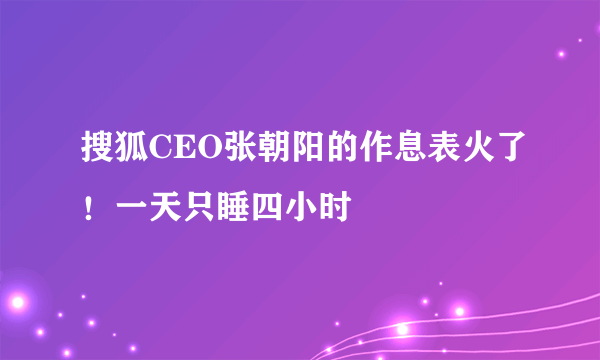 搜狐CEO张朝阳的作息表火了！一天只睡四小时